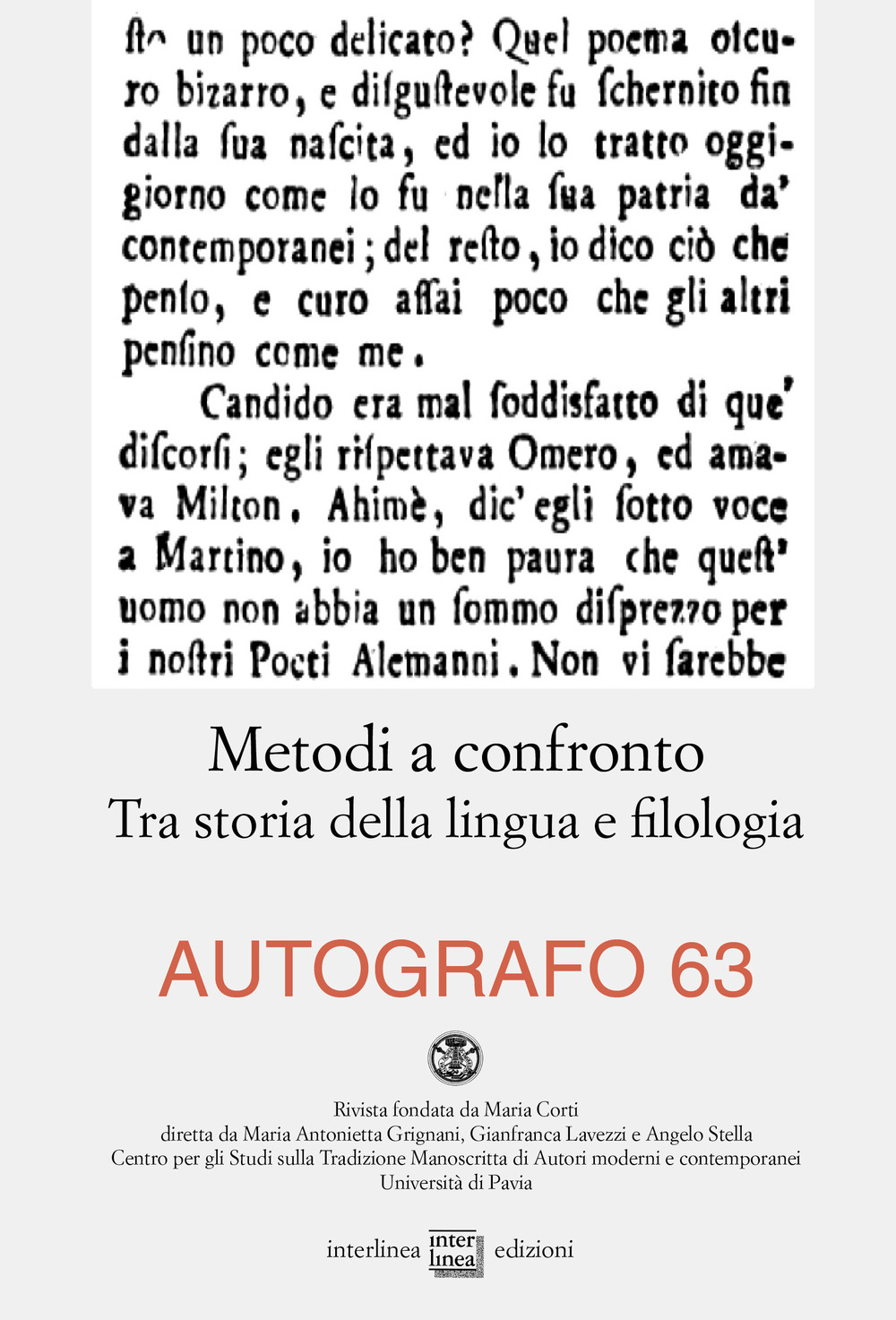 ſto un poco delicato? Quel poema oſcuro bizarro, e diſguſtevole fu ſchernito fin dalla ſua naſcita, ed io lo tratto oggigiorno come lo fu nella ſua patria da' contemporanei; del reſto, io dico ciò che penſo, e curo aſſai poco che gli altri penſino come me.

Candido era mal ſoddisfatto di que' diſcorſi; egli riſpettava Omero, ed amava Milton. Ahimè, dic'egli ſotto voce a Martino, io ho ben paura che queſt' uomo non abbia un ſommo diſprezzo per i noſtri Poeti Alemanni. Non vi ſarebbe

Metodi a confronto
Tra storia della lingua e filologia

AUTOGRAFO 63

Rivista fondata da Maria Corti
diretta da Maria Antonietta Grignani, Gianfranca Lavezzi e Angelo Stella
Centro per gli Studi sulla Tradizione Manoscritta di Autori moderni e contemporanei
Università di Pavia

interlinea inter linea edizioni